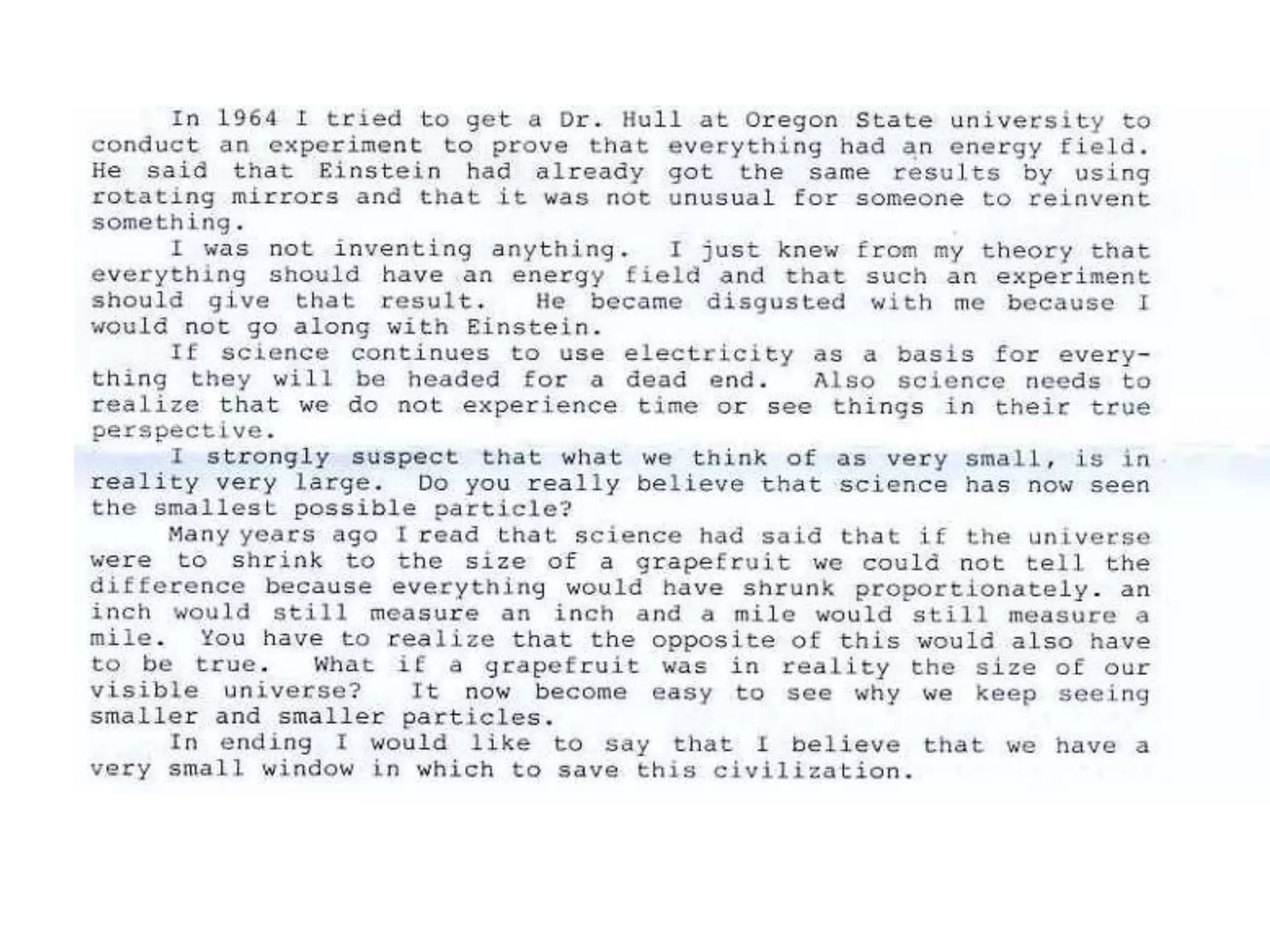 In 1964 I tried to get a Dr. Hull at Oregon State university to conduct an experiment to prove that everything had an energy field. He said that Einstein had already got the same results by using rotating mirrors and that it was not unusual for someone to reinvent something.

I was not inventing anything. I just knew from my theory that everything should have an energy field and that such an experiment should give that result. He became disgusted with me because I would not go along with Einstein.

If science continues to use electricity as a basis for everything they will be headed for a dead end. Also science needs to realize that we do not experience time or see things in their true perspective.

I strongly suspect that what we think of as very small, is in reality very large. Do you really believe that science has now seen the smallest possible particle?

Many years ago I read that science had said that if the universe were to shrink to the size of a grapefruit we could not tell the difference because everything would have shrunk proportionately. an inch would still measure an inch and a mile would still measure a mile. You have to realize that the opposite of this would also have to be true. What if a grapefruit was in reality the size of our visible universe? It now become easy to see why we keep seeing smaller and smaller particles.

In ending I would like to say that I believe that we have a very small window in which to save this civilization.